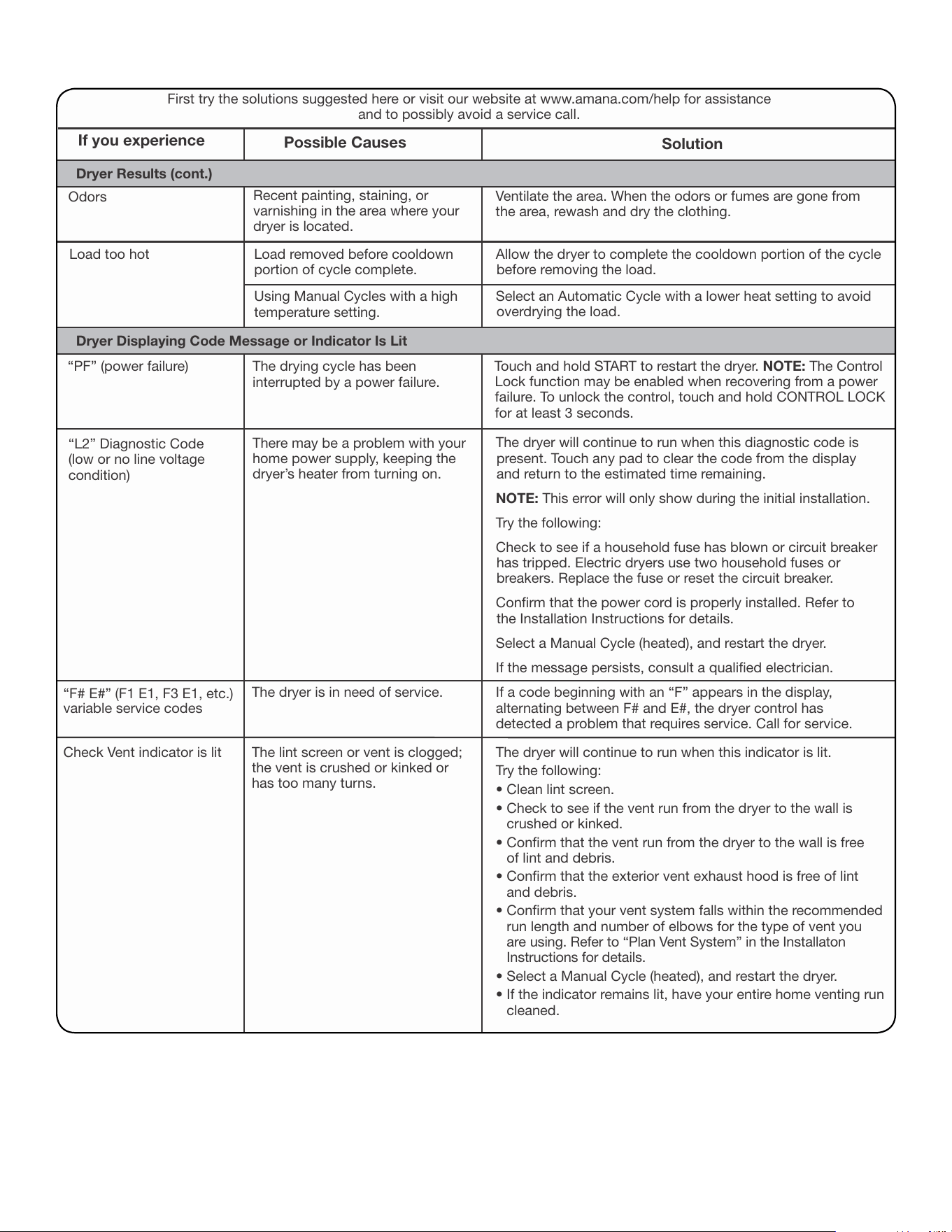 First try the solutions suggested here or visit our website at www.amana.com/help for assistance and to possibly avoid a service call.

| If you experience | Possible Causes | Solution |
|---|---|---|
| Dryer Results (cont.) | | |
| Odors | Recent painting, staining, or varnishing in the area where your dryer is located. | Ventilate the area. When the odors or fumes are gone from the area, rewash and dry the clothing. |
| Load too hot | Load removed before cooldown portion of cycle complete. | Allow the dryer to complete the cooldown portion of the cycle before removing the load. |
| | Using Manual Cycles with a high temperature setting. | Select an Automatic Cycle with a lower heat setting to avoid overdrying the load. |
| Dryer Displaying Code Message or Indicator Is Lit | | |
| "PF" (power failure) | The drying cycle has been interrupted by a power failure. | Touch and hold START to restart the dryer. NOTE: The Control Lock function may be enabled when recovering from a power failure. To unlock the control, touch and hold CONTROL LOCK for at least 3 seconds. |
| "L2" Diagnostic Code (low or no line voltage condition) | There may be a problem with your home power supply, keeping the dryer's heater from turning on. | The dryer will continue to run when this diagnostic code is present. Touch any pad to clear the code from the display and return to the estimated time remaining. NOTE: This error will only show during the initial installation. Try the following: Check to see if a household fuse has blown or circuit breaker has tripped. Electric dryers use two household fuses or breakers. Replace the fuse or reset the circuit breaker. Confirm that the power cord is properly installed. Refer to the Installation Instructions for details. Select a Manual Cycle (heated), and restart the dryer. If the message persists, consult a qualified electrician. |
| "F# E#" (F1 E1, F3 E1, etc.) variable service codes | The dryer is in need of service. | If a code beginning with an "F" appears in the display, alternating between F# and E#, the dryer control has detected a problem that requires service. Call for service. |
| Check Vent indicator is lit | The lint screen or vent is clogged; the vent is crushed or kinked or has too many turns. | The dryer will continue to run when this indicator is lit. Try the following: • Clean lint screen. • Check to see if the vent run from the dryer to the wall is crushed or kinked. • Confirm that the vent run from the dryer to the wall is free of lint and debris. • Confirm that the exterior vent exhaust hood is free of lint and debris. • Confirm that your vent system falls within the recommended run length and number of elbows for the type of vent you are using. Refer to "Plan Vent System" in the Installaton Instructions for details. • Select a Manual Cycle (heated), and restart the dryer. • If the indicator remains lit, have your entire home venting run cleaned. |